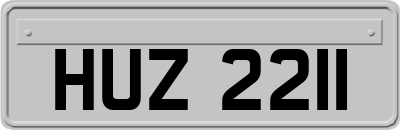 HUZ 2211